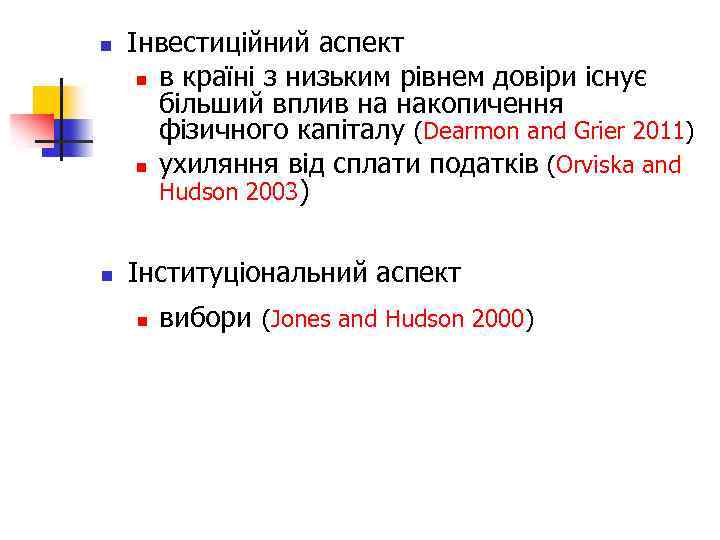 • Інвестиційний аспект
• в країні з низьким рівнем довіри існує більший вплив на накопичення фізичного капіталу (Dearmon and Grier 2011)
• ухиляння від сплати податків (Orviska and Hudson 2003)

• Інституціональний аспект
• вибори (Jones and Hudson 2000)